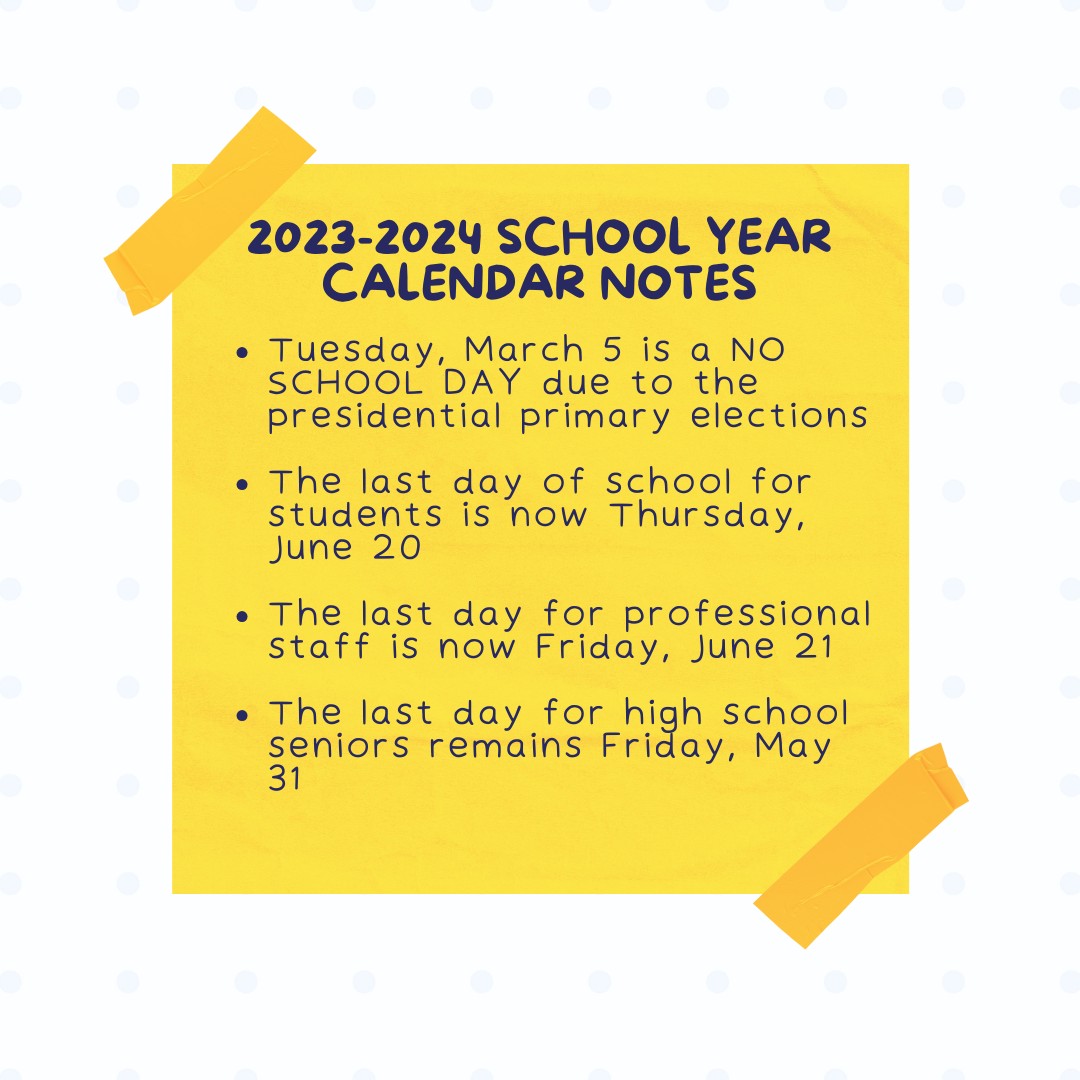 2023-2024 SCHOOL YEAR
CALENDAR NOTES

• Tuesday, March 5 is a NO SCHOOL DAY due to the presidential primary elections

• The last day of school for students is now Thursday, June 20

• The last day for professional staff is now Friday, June 21

• The last day for high school seniors remains Friday, May 31